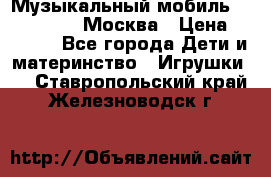 Музыкальный мобиль Москва Цена Все города Дети и материнство Игрушки Ставропольский край Железноводск г

http://Объявлений.сайт